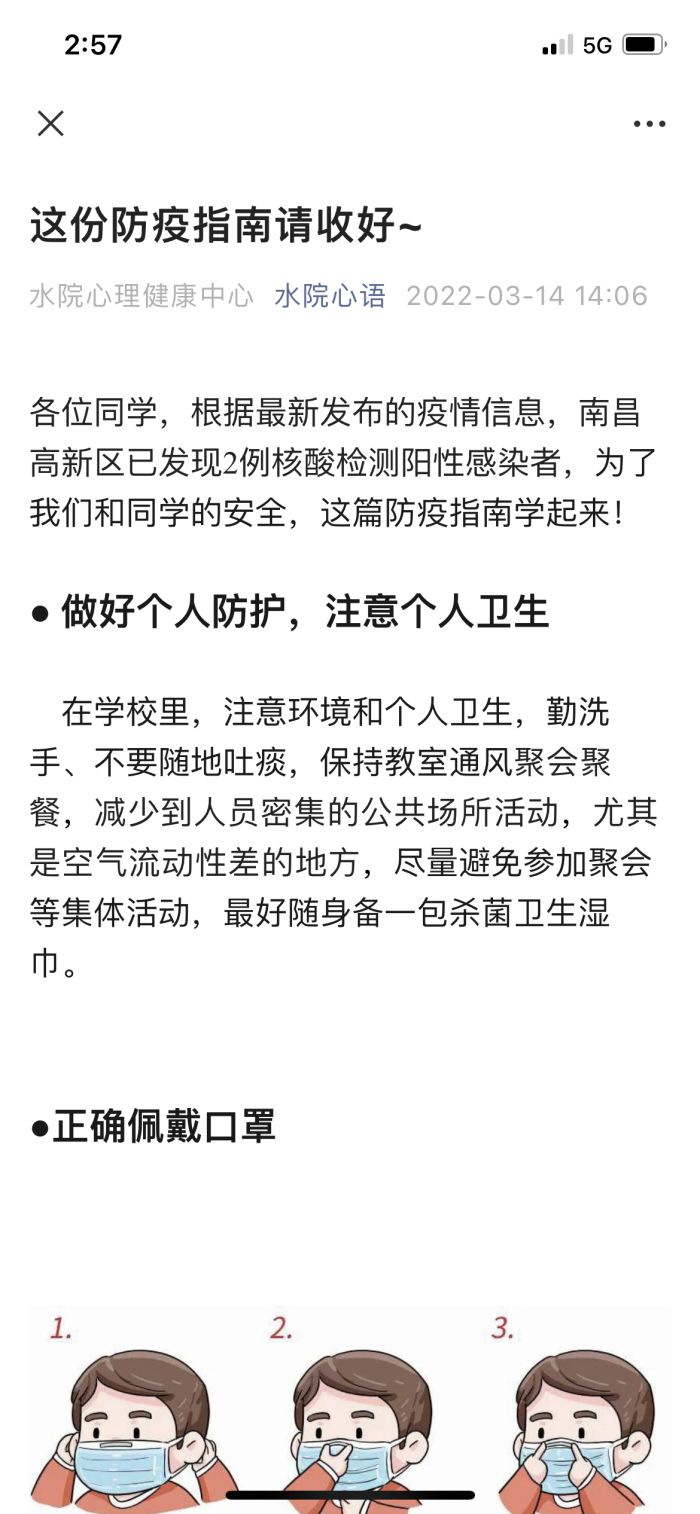 2:57

5G

这份防疫指南请收好~

水院心理健康中心 水院心语 2022-03-14 14:06

各位同学，根据最新发布的疫情信息，南昌高新区已发现2例核酸检测阳性感染者，为了我们和同学的安全，这篇防疫指南学起来！

● 做好个人防护，注意个人卫生

在学校里，注意环境和个人卫生，勤洗手、不要随地吐痰，保持教室通风聚会聚餐，减少到人员密集的公共场所活动，尤其是空气流动性差的地方，尽量避免参加聚会等集体活动，最好随身备一包杀菌卫生湿巾。

●正确佩戴口罩

1.

2.

3.